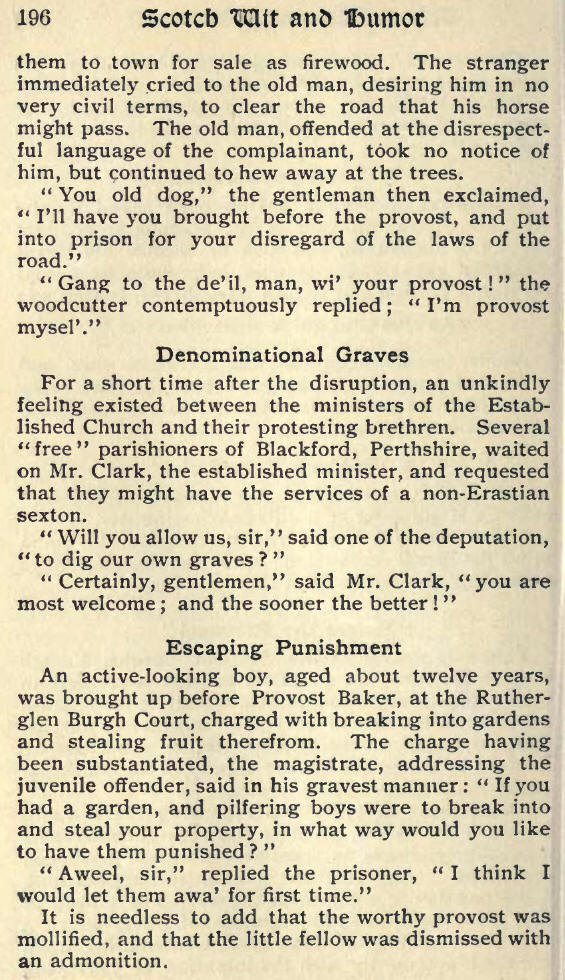 196 Scotch Wit and Humor

them to town for sale as firewood. The stranger immediately cried to the old man, desiring him in no very civil terms, to clear the road that his horse might pass. The old man, offended at the disrespectful language of the complainant, took no notice of him, but continued to hew away at the trees.

"You old dog," the gentleman then exclaimed, "I'll have you brought before the provost, and put into prison for your disregard of the laws of the road."

"Gang to the de'il, man, wi' your provost!" the woodcutter contemptuously replied; "I'm provost mysel'."

Denominational Graves

For a short time after the disruption, an unkindly feeling existed between the ministers of the Established Church and their protesting brethren. Several "free" parishioners of Blackford, Perthshire, waited on Mr. Clark, the established minister, and requested that they might have the services of a non-Erastian sexton.

"Will you allow us, sir," said one of the deputation, "to dig our own graves?"

"Certainly, gentlemen," said Mr. Clark, "you are most welcome; and the sooner the better!"

Escaping Punishment

An active-looking boy, aged about twelve years, was brought up before Provost Baker, at the Rutherglen Burgh Court, charged with breaking into gardens and stealing fruit therefrom. The charge having been substantiated, the magistrate, addressing the juvenile offender, said in his gravest manner: "If you had a garden, and pilfering boys were to break into and steal your property, in what way would you like to have them punished?"

"Aweel, sir," replied the prisoner, "I think I would let them awa' for first time."

It is needless to add that the worthy provost was mollified, and that the little fellow was dismissed with an admonition.